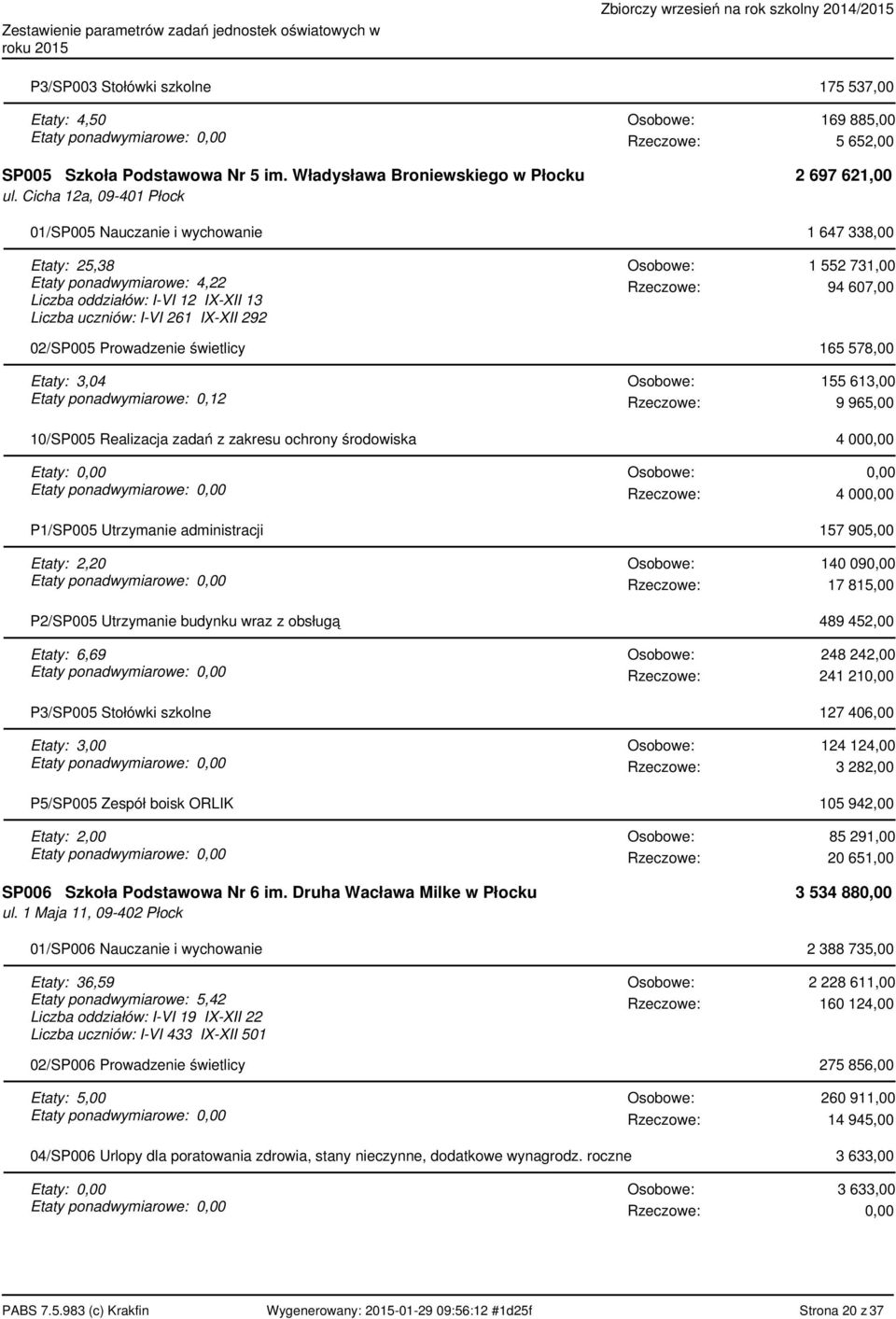 Zestawienie parametrów zadań jednostek oświatowych w roku 2015

Zbiorczy wrzesień na rok szkolny 2014/2015

P3/SP003 Stołówki szkolne 175 537,00

Etaty: 4,50
Etaty ponadwymiarowe: 0,00
Osobowe: 169 885,00
Rzeczowe: 5 652,00

SP005 Szkoła Podstawowa Nr 5 im. Władysława Broniewskiego w Płocku 2 697 621,00
ul. Cicha 12a, 09-401 Płock

01/SP005 Nauczanie i wychowanie 1 647 338,00

Etaty: 25,38
Etaty ponadwymiarowe: 4,22
Liczba oddziałów: I-VI 12 IX-XII 13
Liczba uczniów: I-VI 261 IX-XII 292
Osobowe: 1 552 731,00
Rzeczowe: 94 607,00

02/SP005 Prowadzenie świetlicy 165 578,00

Etaty: 3,04
Etaty ponadwymiarowe: 0,12
Osobowe: 155 613,00
Rzeczowe: 9 965,00

10/SP005 Realizacja zadań z zakresu ochrony środowiska 4 000,00

Etaty: 0,00
Etaty ponadwymiarowe: 0,00
Osobowe: 0,00
Rzeczowe: 4 000,00

P1/SP005 Utrzymanie administracji 157 905,00

Etaty: 2,20
Etaty ponadwymiarowe: 0,00
Osobowe: 140 090,00
Rzeczowe: 17 815,00

P2/SP005 Utrzymanie budynku wraz z obsługą 489 452,00

Etaty: 6,69
Etaty ponadwymiarowe: 0,00
Osobowe: 248 242,00
Rzeczowe: 241 210,00

P3/SP005 Stołówki szkolne 127 406,00

Etaty: 3,00
Etaty ponadwymiarowe: 0,00
Osobowe: 124 124,00
Rzeczowe: 3 282,00

P5/SP005 Zespół boisk ORLIK 105 942,00

Etaty: 2,00
Etaty ponadwymiarowe: 0,00
Osobowe: 85 291,00
Rzeczowe: 20 651,00

SP006 Szkoła Podstawowa Nr 6 im. Druha Wacława Milke w Płocku 3 534 880,00
ul. 1 Maja 11, 09-402 Płock

01/SP006 Nauczanie i wychowanie 2 388 735,00

Etaty: 36,59
Etaty ponadwymiarowe: 5,42
Liczba oddziałów: I-VI 19 IX-XII 22
Liczba uczniów: I-VI 433 IX-XII 501
Osobowe: 2 228 611,00
Rzeczowe: 160 124,00

02/SP006 Prowadzenie świetlicy 275 856,00

Etaty: 5,00
Etaty ponadwymiarowe: 0,00
Osobowe: 260 911,00
Rzeczowe: 14 945,00

04/SP006 Urlopy dla poratowania zdrowia, stany nieczynne, dodatkowe wynagrodz. roczne 3 633,00

Etaty: 0,00
Etaty ponadwymiarowe: 0,00
Osobowe: 3 633,00
Rzeczowe: 0,00

PABS 7.5.983 (c) Krakfin Wygenerowany: 2015-01-29 09:56:12 #1d25f Strona 20 z 37